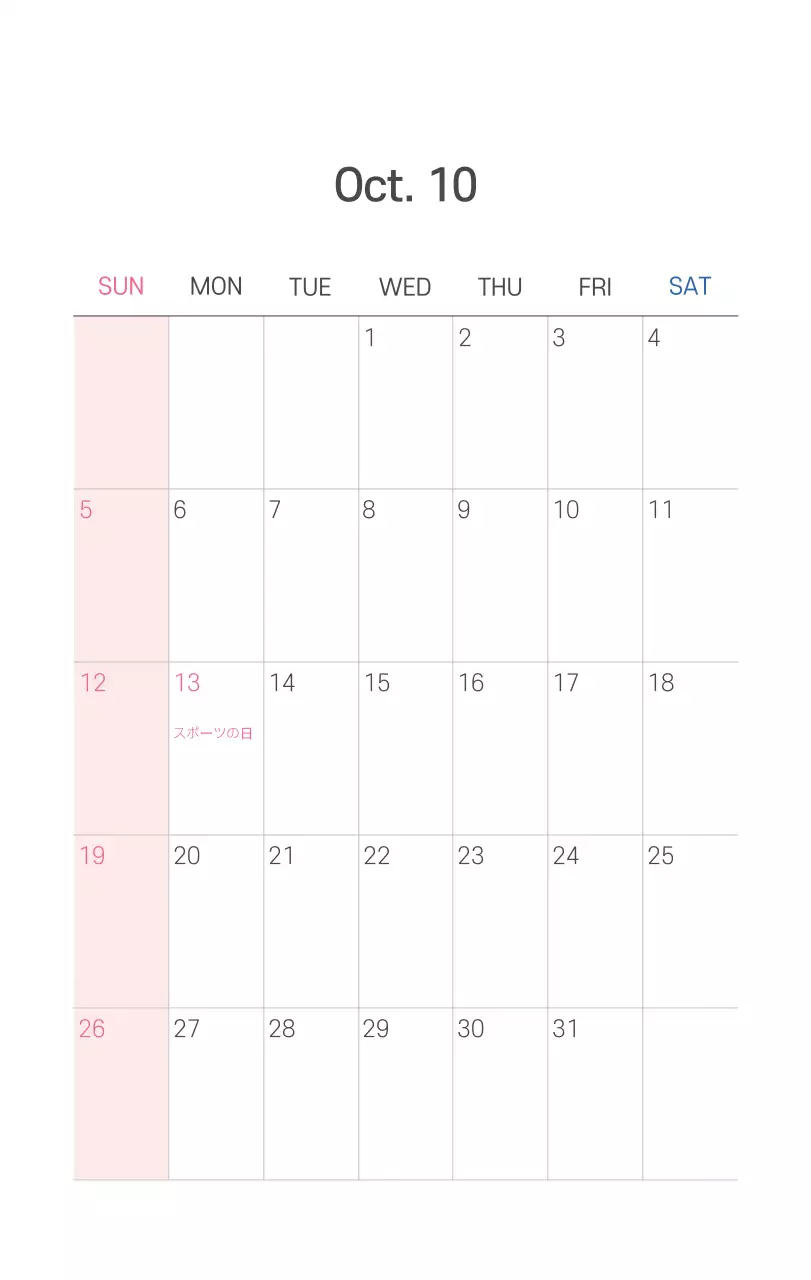 Oct. 10

| SUN | MON | TUE | WED | THU | FRI | SAT |
|---|---|---|---|---|---|---|
|  |  |  | 1 | 2 | 3 | 4 |
| 5 | 6 | 7 | 8 | 9 | 10 | 11 |
| 12 | 13 スポーツの日 | 14 | 15 | 16 | 17 | 18 |
| 19 | 20 | 21 | 22 | 23 | 24 | 25 |
| 26 | 27 | 28 | 29 | 30 | 31 |  |